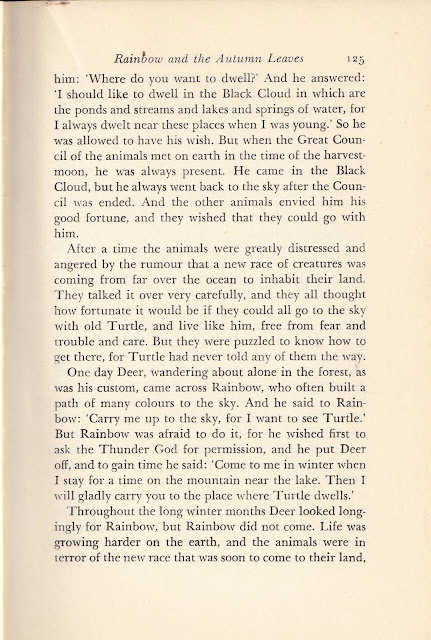 Rainbow and the Autumn Leaves 125

him: 'Where do you want to dwell?' And he answered: 'I should like to dwell in the Black Cloud in which are the ponds and streams and lakes and springs of water, for I always dwelt near these places when I was young.' So he was allowed to have his wish. But when the Great Council of the animals met on earth in the time of the harvest-moon, he was always present. He came in the Black Cloud, but he always went back to the sky after the Council was ended. And the other animals envied him his good fortune, and they wished that they could go with him.

After a time the animals were greatly distressed and angered by the rumour that a new race of creatures was coming from far over the ocean to inhabit their land. They talked it over very carefully, and they all thought how fortunate it would be if they could all go to the sky with old Turtle, and live like him, free from fear and trouble and care. But they were puzzled to know how to get there, for Turtle had never told any of them the way.

One day Deer, wandering about alone in the forest, as was his custom, came across Rainbow, who often built a path of many colours to the sky. And he said to Rainbow: 'Carry me up to the sky, for I want to see Turtle.' But Rainbow was afraid to do it, for he wished first to ask the Thunder God for permission, and he put Deer off, and to gain time he said: 'Come to me in winter when I stay for a time on the mountain near the lake. Then I will gladly carry you to the place where Turtle dwells.'

Throughout the long winter months Deer looked longingly for Rainbow, but Rainbow did not come. Life was growing harder on the earth, and the animals were in terror of the new race that was soon to come to their land,